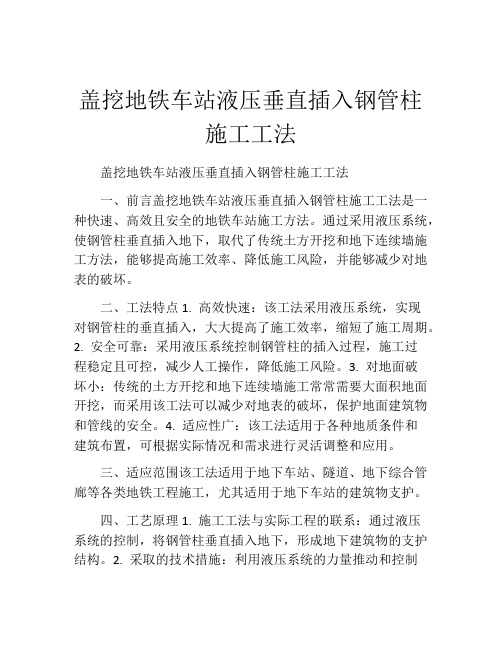 盖挖地铁车站液压垂直插入钢管柱施工工法

盖挖地铁车站液压垂直插入钢管柱施工工法

一、前言盖挖地铁车站液压垂直插入钢管柱施工工法是一种快速、高效且安全的地铁车站施工方法。通过采用液压系统，使钢管柱垂直插入地下，取代了传统土方开挖和地下连续墙施工方法，能够提高施工效率、降低施工风险，并能够减少对地表的破坏。

二、工法特点 1. 高效快速：该工法采用液压系统，实现对钢管柱的垂直插入，大大提高了施工效率，缩短了施工周期。2. 安全可靠：采用液压系统控制钢管柱的插入过程，施工过程稳定且可控，减少人工操作，降低施工风险。3. 对地面破坏小：传统的土方开挖和地下连续墙施工常常需要大面积地面开挖，而采用该工法可以减少对地表的破坏，保护地面建筑物和管线的安全。4. 适应性广：该工法适用于各种地质条件和建筑布置，可根据实际情况和需求进行灵活调整和应用。

三、适应范围该工法适用于地下车站、隧道、地下综合管廊等各类地铁工程施工，尤其适用于地下车站的建筑物支护。

四、工艺原理 1. 施工工法与实际工程的联系：通过液压系统的控制，将钢管柱垂直插入地下，形成地下建筑物的支护结构。2. 采取的技术措施：利用液压系统的力量推动和控制